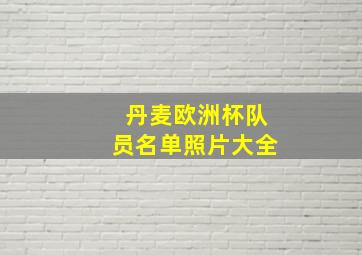 丹麦欧洲杯队员名单照片大全